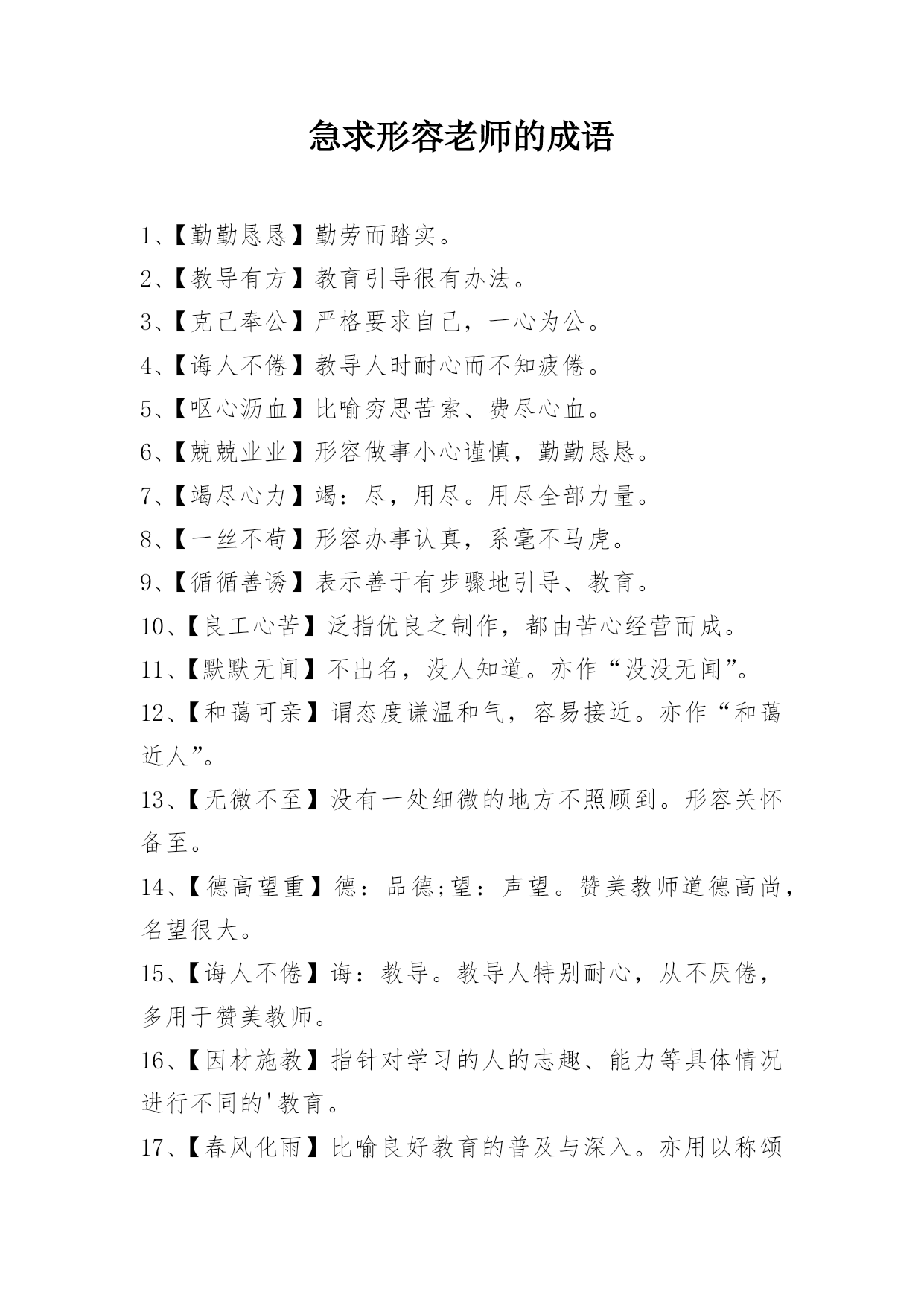 急求形容老师的成语

1、【勤勤恳恳】勤劳而踏实。

2、【教导有方】教育引导很有办法。

3、【克己奉公】严格要求自己，一心为公。

4、【诲人不倦】教导人时耐心而不知疲倦。

5、【呕心沥血】比喻穷思苦索、费尽心血。

6、【兢兢业业】形容做事小心谨慎，勤勤恳恳。

7、【竭尽心力】竭：尽，用尽。用尽全部力量。

8、【一丝不苟】形容办事认真，系毫不马虎。

9、【循循善诱】表示善于有步骤地引导、教育。

10、【良工心苦】泛指优良之制作，都由苦心经营而成。

11、【默默无闻】不出名，没人知道。亦作“没没无闻”。

12、【和蔼可亲】谓态度谦温和气，容易接近。亦作“和蔼近人”。

13、【无微不至】没有一处细微的地方不照顾到。形容关怀备至。

14、【德高望重】德：品德;望：声望。赞美教师道德高尚，名望很大。

15、【诲人不倦】诲：教导。教导人特别耐心，从不厌倦，多用于赞美教师。

16、【因材施教】指针对学习的人的志趣、能力等具体情况进行不同的'教育。

17、【春风化雨】比喻良好教育的普及与深入。亦用以称颂